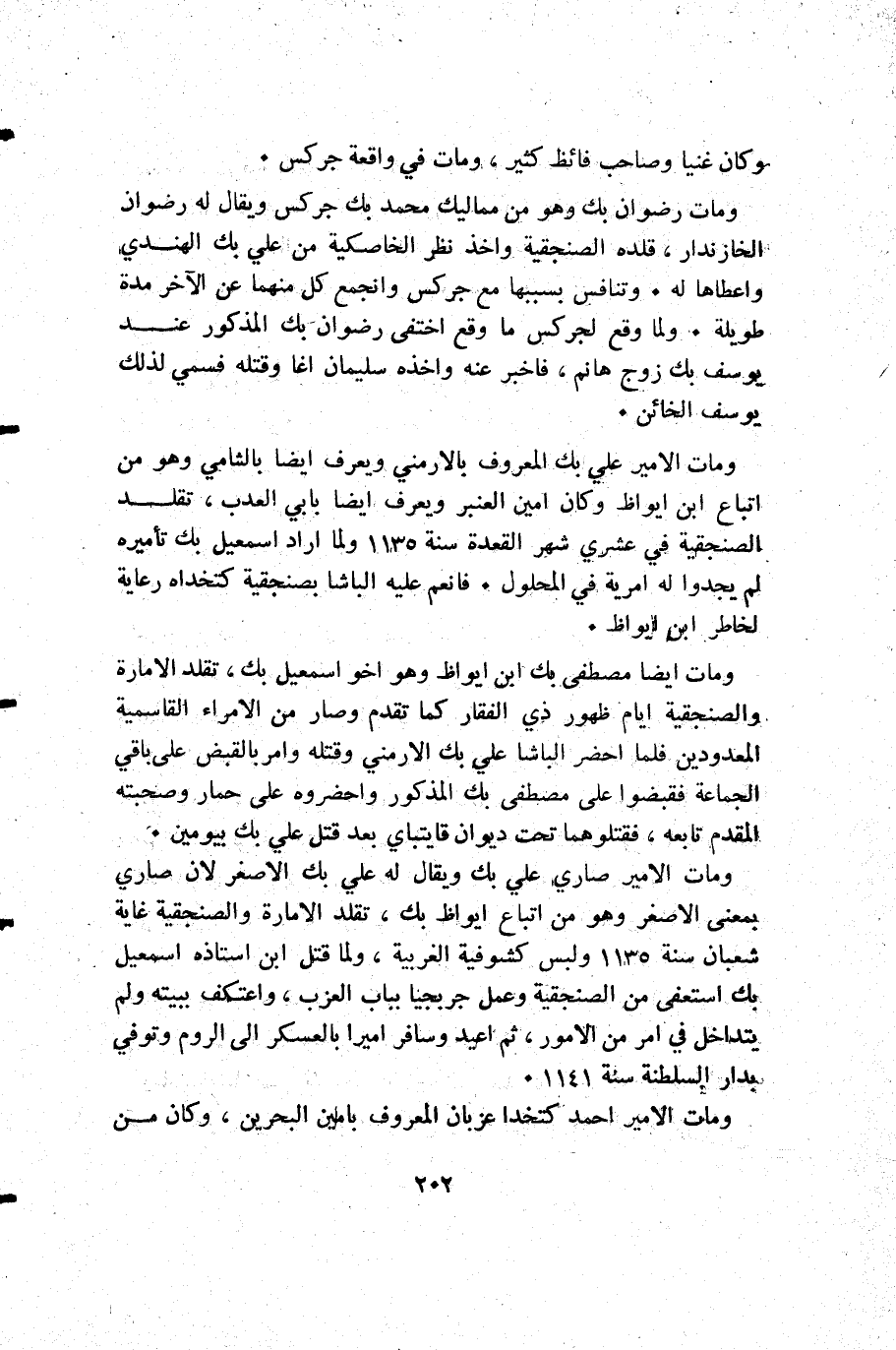 وكان غنيا وصاحب فائظ كثير ، ومات في واقعة جركس •

ومات رضوان بك وهو من مماليك محمد بك جركس ويقال له رضوان الخازندار ، قلده الصنجقية واخذ نظر الخاصكية من علي بك الهندي واعطاها له • وتنافس بسببها مع جركس وانجمع كل منهما عن الآخر مدة طويلة • ولما وقع لجركس ما وقع اختفى رضوان بك المذكور عند يوسف بك زوج هانم ، فاخبر عنه واخذه سليمان اغا وقتله فسمي لذلك يوسف الخائن •

ومات الامير علي بك المعروف بالارمني ويعرف ايضا بالشامي وهو من اتباع ابن ايواظ وكان امين العنبر ويعرف ايضا بابي العدب ، تقلد الصنجقية في عشري شهر القعدة سنة ١١٣٥ ولما اراد اسمعيل بك تأميره لم يجدوا له امرية في المحلول • فانعم عليه الباشا بصنجقية كتخداه رعاية لخاطر ابن ايواظ •

ومات ايضا مصطفى بك ابن ايواظ وهو اخو اسمعيل بك ، تقلد الامارة والصنجقية ايام ظهور ذي الفقار كما تقدم وصار من الامراء القاسمية المعدودين فلما احضر الباشا علي بك الارمني وقتله وامر بالقبض على باقي الجماعة فقبضوا على مصطفى بك المذكور واحضروه على حمار وصحبته المقدم تابعه ، فقتلوهما تحت ديوان قايتباي بعد قتل علي بك بيومين •

ومات الامير صاري علي بك ويقال له علي بك الاصغر لان صاري بمعنى الاصغر وهو من اتباع ايواظ بك ، تقلد الامارة والصنجقية غاية شعبان سنة ١١٣٥ ولبس كشوفية الغربية ، ولما قتل ابن استاذه اسمعيل بك استعفى من الصنجقية وعمل جربجيا بباب العزب ، واعتكف ببيته ولم يتداخل في امر من الامور ، ثم اعيد وسافر اميرا بالعسكر الى الروم وتوفي بدار السلطنة سنة ١١٤١ •

ومات الامير احمد كتخدا عزبان المعروف بامين البحرين ، وكان من

٢٠٢